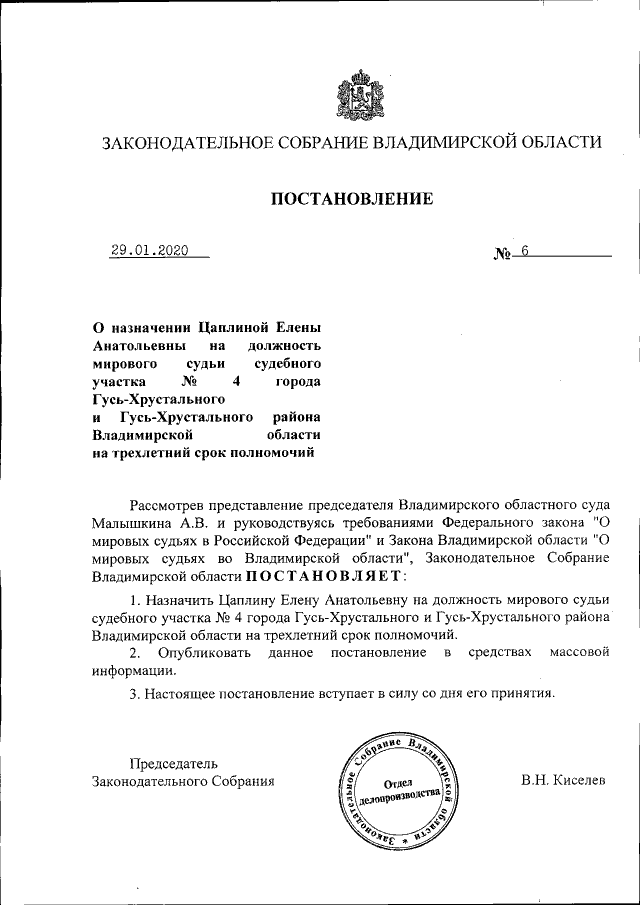 ЗАКОНОДАТЕЛЬНОЕ СОБРАНИЕ ВЛАДИМИРСКОЙ ОБЛАСТИ

ПОСТАНОВЛЕНИЕ

29.01.2020

№ 6

О назначении Цаплиной Елены Анатольевны на должность мирового судьи судебного участка № 4 города Гусь-Хрустального и Гусь-Хрустального района Владимирской области на трехлетний срок полномочий

Рассмотрев представление председателя Владимирского областного суда Малышкина А.В. и руководствуясь требованиями Федерального закона "О мировых судьях в Российской Федерации" и Закона Владимирской области "О мировых судьях во Владимирской области", Законодательное Собрание Владимирской области ПОСТАНОВЛЯЕТ:

1. Назначить Цаплину Елену Анатольевну на должность мирового судьи судебного участка № 4 города Гусь-Хрустального и Гусь-Хрустального района Владимирской области на трехлетний срок полномочий.

2. Опубликовать данное постановление в средствах массовой информации.

3. Настоящее постановление вступает в силу со дня его принятия.

Председатель Законодательного Собрания

Законодательное Собрание Владимирской области Отдел делопроизводства

В.Н. Киселев